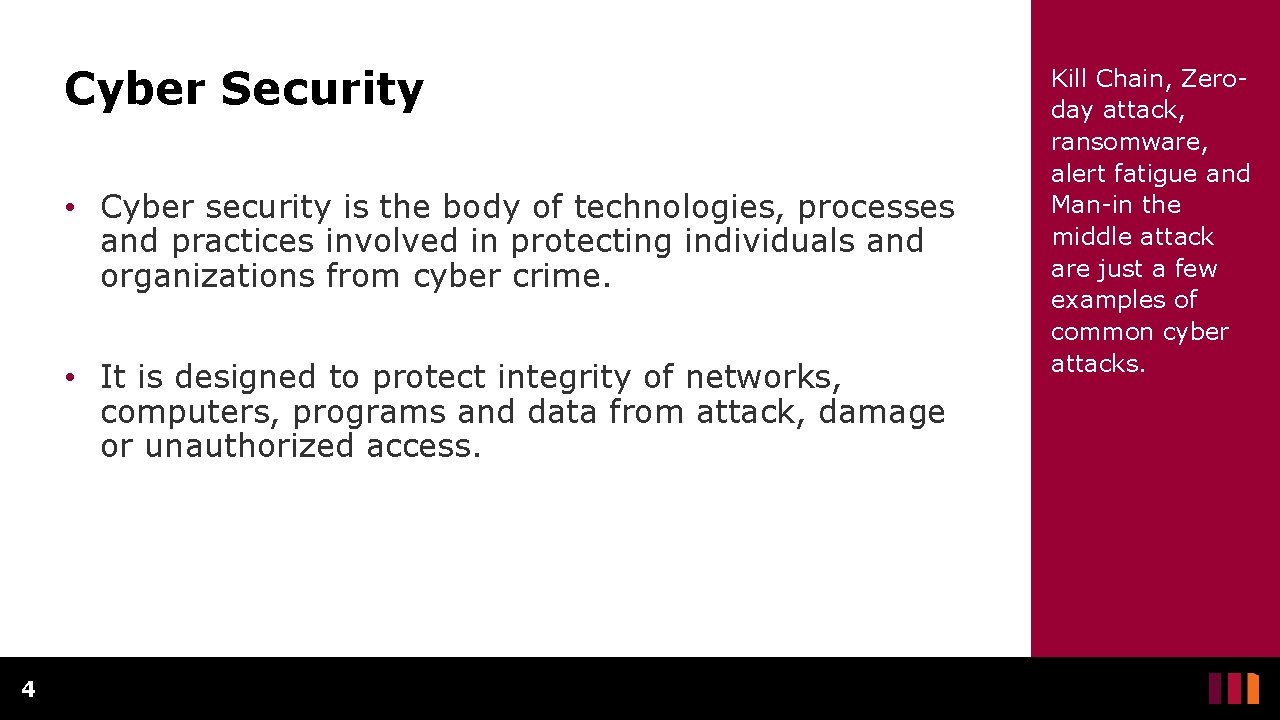 Cyber Security

• Cyber security is the body of technologies, processes and practices involved in protecting individuals and organizations from cyber crime.

• It is designed to protect integrity of networks, computers, programs and data from attack, damage or unauthorized access.

Kill Chain, Zero-day attack, ransomware, alert fatigue and Man-in the middle attack are just a few examples of common cyber attacks.

4